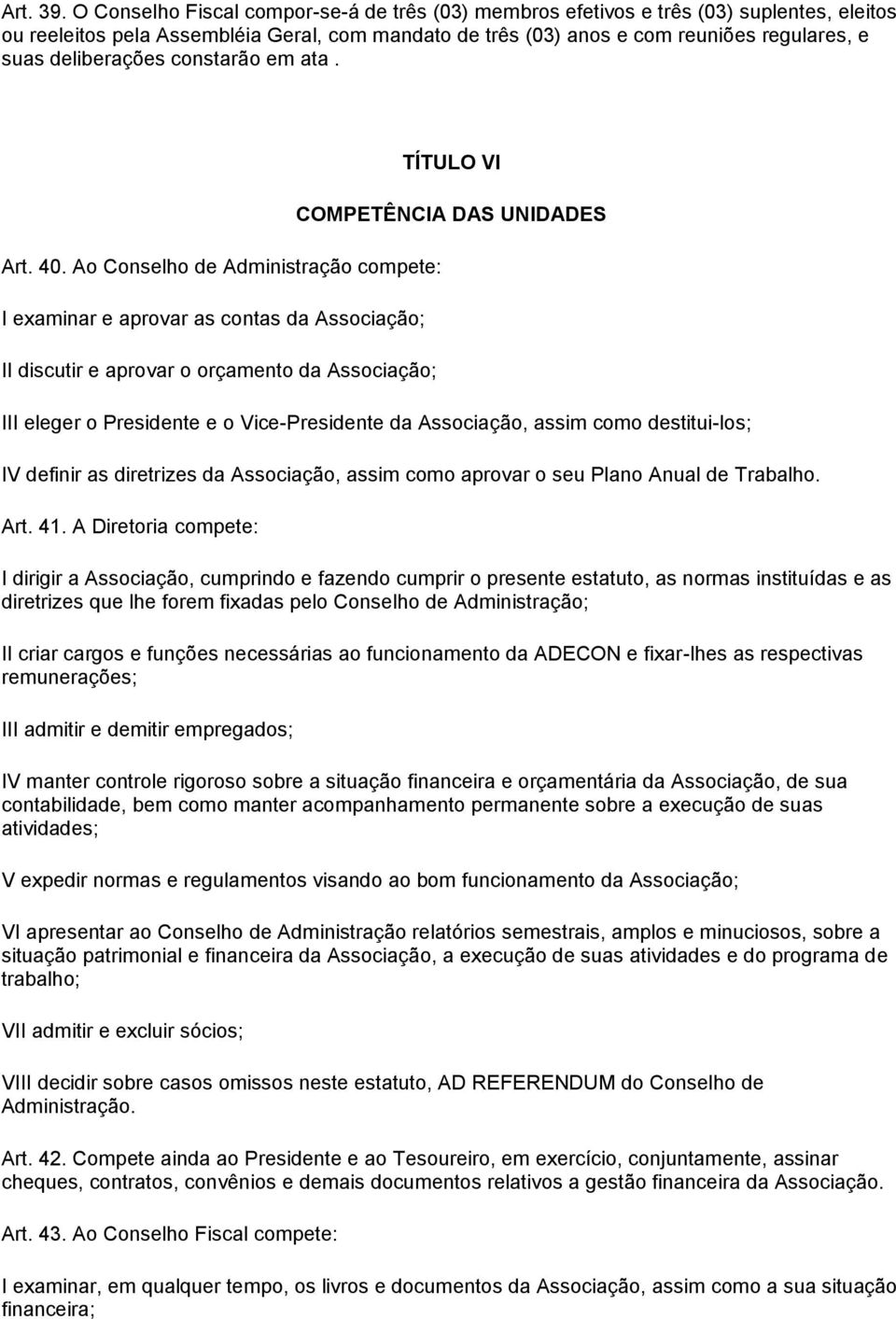 Art. 39. O Conselho Fiscal compor-se-á de três (03) membros efetivos e três (03) suplentes, eleitos ou reeleitos pela Assembléia Geral, com mandato de três (03) anos e com reuniões regulares, e suas deliberações constarão em ata .

TÍTULO VI

COMPETÊNCIA DAS UNIDADES

Art. 40. Ao Conselho de Administração compete:

I examinar e aprovar as contas da Associação;

II discutir e aprovar o orçamento da Associação;

III eleger o Presidente e o Vice-Presidente da Associação, assim como destitui-los;

IV definir as diretrizes da Associação, assim como aprovar o seu Plano Anual de Trabalho.

Art. 41. A Diretoria compete:

I dirigir a Associação, cumprindo e fazendo cumprir o presente estatuto, as normas instituídas e as diretrizes que lhe forem fixadas pelo Conselho de Administração;

II criar cargos e funções necessárias ao funcionamento da ADECON e fixar-lhes as respectivas remunerações;

III admitir e demitir empregados;

IV manter controle rigoroso sobre a situação financeira e orçamentária da Associação, de sua contabilidade, bem como manter acompanhamento permanente sobre a execução de suas atividades;

V expedir normas e regulamentos visando ao bom funcionamento da Associação;

VI apresentar ao Conselho de Administração relatórios semestrais, amplos e minuciosos, sobre a situação patrimonial e financeira da Associação, a execução de suas atividades e do programa de trabalho;

VII admitir e excluir sócios;

VIII decidir sobre casos omissos neste estatuto, AD REFERENDUM do Conselho de Administração.

Art. 42. Compete ainda ao Presidente e ao Tesoureiro, em exercício, conjuntamente, assinar cheques, contratos, convênios e demais documentos relativos a gestão financeira da Associação.

Art. 43. Ao Conselho Fiscal compete:

I examinar, em qualquer tempo, os livros e documentos da Associação, assim como a sua situação financeira;